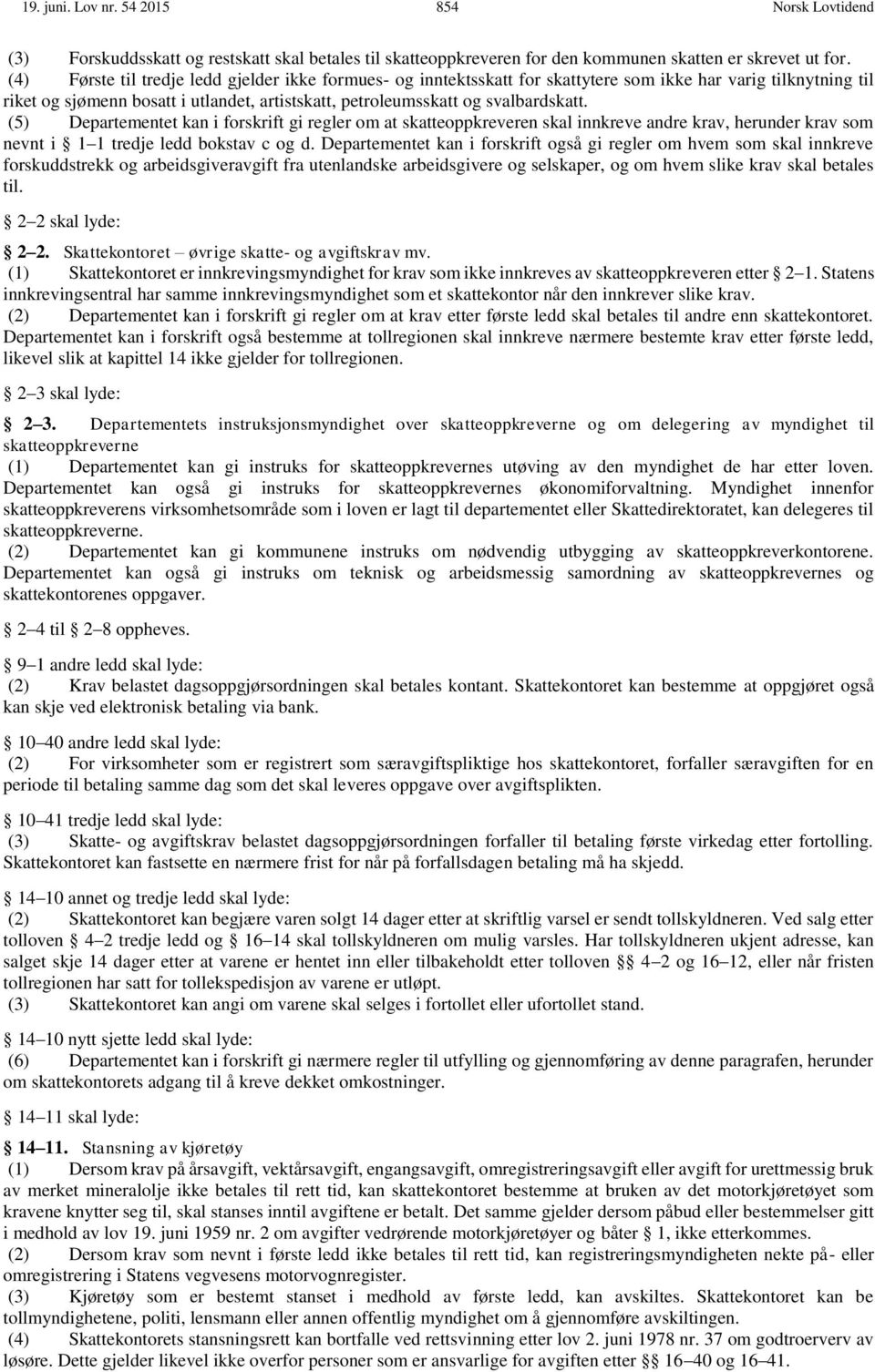 19. juni. Lov nr. 54 2015    854    Norsk Lovtidend

(3) Forskuddsskatt og restskatt skal betales til skatteoppkreveren for den kommunen skatten er skrevet ut for.
(4) Første til tredje ledd gjelder ikke formues- og inntektsskatt for skattytere som ikke har varig tilknytning til riket og sjømenn bosatt i utlandet, artistskatt, petroleumsskatt og svalbardskatt.
(5) Departementet kan i forskrift gi regler om at skatteoppkreveren skal innkreve andre krav, herunder krav som nevnt i § 1–1 tredje ledd bokstav c og d. Departementet kan i forskrift også gi regler om hvem som skal innkreve forskuddstrekk og arbeidsgiveravgift fra utenlandske arbeidsgivere og selskaper, og om hvem slike krav skal betales til.

§ 2–2 skal lyde:

§ 2–2. Skattekontoret – øvrige skatte- og avgiftskrav mv.
(1) Skattekontoret er innkrevingsmyndighet for krav som ikke innkreves av skatteoppkreveren etter § 2–1. Statens innkrevingsentral har samme innkrevingsmyndighet som et skattekontor når den innkrever slike krav.
(2) Departementet kan i forskrift gi regler om at krav etter første ledd skal betales til andre enn skattekontoret. Departementet kan i forskrift også bestemme at tollregionen skal innkreve nærmere bestemte krav etter første ledd, likevel slik at kapittel 14 ikke gjelder for tollregionen.

§ 2–3 skal lyde:

§ 2–3. Departementets instruksjonsmyndighet over skatteoppkreverne og om delegering av myndighet til skatteoppkreverne
(1) Departementet kan gi instruks for skatteoppkrevernes utøving av den myndighet de har etter loven. Departementet kan også gi instruks for skatteoppkrevernes økonomiforvaltning. Myndighet innenfor skatteoppkreverens virksomhetsområde som i loven er lagt til departementet eller Skattedirektoratet, kan delegeres til skatteoppkreverne.
(2) Departementet kan gi kommunene instruks om nødvendig utbygging av skatteoppkreverkontorene. Departementet kan også gi instruks om teknisk og arbeidsmessig samordning av skatteoppkrevernes og skattekontorenes oppgaver.

§ 2–4 til § 2–8 oppheves.

§ 9–1 andre ledd skal lyde:
(2) Krav belastet dagsoppgjørsordningen skal betales kontant. Skattekontoret kan bestemme at oppgjøret også kan skje ved elektronisk betaling via bank.

§ 10–40 andre ledd skal lyde:
(2) For virksomheter som er registrert som særavgiftspliktige hos skattekontoret, forfaller særavgiften for en periode til betaling samme dag som det skal leveres oppgave over avgiftsplikten.

§ 10–41 tredje ledd skal lyde:
(3) Skatte- og avgiftskrav belastet dagsoppgjørsordningen forfaller til betaling første virkedag etter fortolling. Skattekontoret kan fastsette en nærmere frist for når på forfallsdagen betaling må ha skjedd.

§ 14–10 annet og tredje ledd skal lyde:
(2) Skattekontoret kan begjære varen solgt 14 dager etter at skriftlig varsel er sendt tollskyldneren. Ved salg etter tolloven § 4–2 tredje ledd og § 16–14 skal tollskyldneren om mulig varsles. Har tollskyldneren ukjent adresse, kan salget skje 14 dager etter at varene er hentet inn eller tilbakeholdt etter tolloven §§ 4–2 og 16–12, eller når fristen tollregionen har satt for tollekspedisjon av varene er utløpt.
(3) Skattekontoret kan angi om varene skal selges i fortollet eller ufortollet stand.

§ 14–10 nytt sjette ledd skal lyde:
(6) Departementet kan i forskrift gi nærmere regler til utfylling og gjennomføring av denne paragrafen, herunder om skattekontorets adgang til å kreve dekket omkostninger.

§ 14–11 skal lyde:

§ 14–11. Stansning av kjøretøy
(1) Dersom krav på årsavgift, vektårsavgift, engangsavgift, omregistreringsavgift eller avgift for urettmessig bruk av merket mineralolje ikke betales til rett tid, kan skattekontoret bestemme at bruken av det motorkjøretøyet som kravene knytter seg til, skal stanses inntil avgiftene er betalt. Det samme gjelder dersom påbud eller bestemmelser gitt i medhold av lov 19. juni 1959 nr. 2 om avgifter vedrørende motorkjøretøyer og båter § 1, ikke etterkommes.
(2) Dersom krav som nevnt i første ledd ikke betales til rett tid, kan registreringsmyndigheten nekte på- eller omregistrering i Statens vegvesens motorvognregister.
(3) Kjøretøy som er bestemt stanset i medhold av første ledd, kan avskiltes. Skattekontoret kan be tollmyndighetene, politi, lensmann eller annen offentlig myndighet om å gjennomføre avskiltingen.
(4) Skattekontorets stansningsrett kan bortfalle ved rettsvinning etter lov 2. juni 1978 nr. 37 om godtroerverv av løsøre. Dette gjelder likevel ikke overfor personer som er ansvarlige for avgiften etter §§ 16–40 og 16–41.